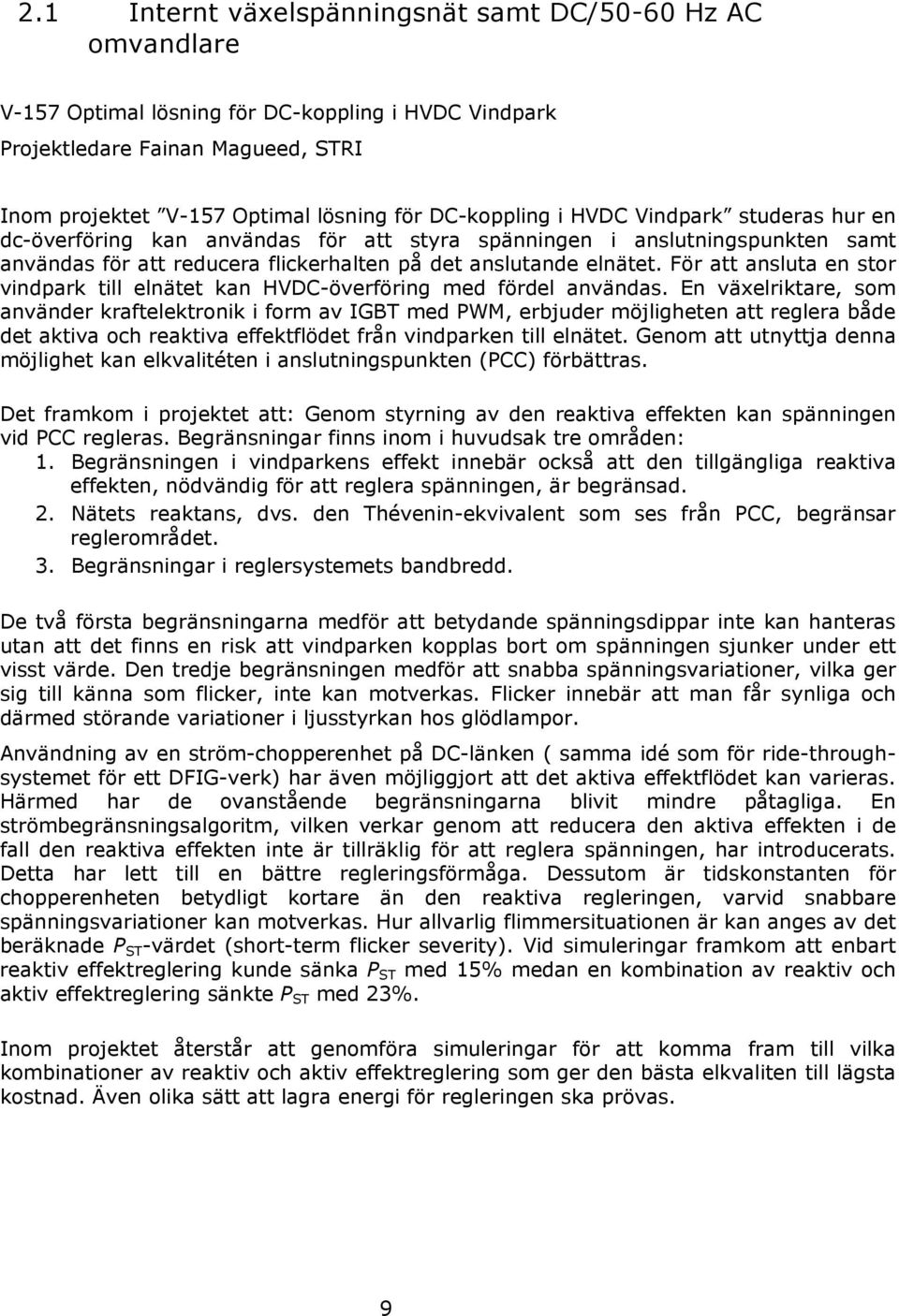 2.1 Internt växelspänningsnät samt DC/50-60 Hz AC omvandlare

V-157 Optimal lösning för DC-koppling i HVDC Vindpark

Projektledare Fainan Magueed, STRI

Inom projektet "V-157 Optimal lösning för DC-koppling i HVDC Vindpark" studeras hur en dc-överföring kan användas för att styra spänningen i anslutningspunkten samt användas för att reducera flickerhalten på det anslutande elnätet. För att ansluta en stor vindpark till elnätet kan HVDC-överföring med fördel användas. En växelriktare, som använder kraftelektronik i form av IGBT med PWM, erbjuder möjligheten att reglera både det aktiva och reaktiva effektflödet från vindparken till elnätet. Genom att utnyttja denna möjlighet kan elkvalitéten i anslutningspunkten (PCC) förbättras.

Det framkom i projektet att: Genom styrning av den reaktiva effekten kan spänningen vid PCC regleras. Begränsningar finns inom i huvudsak tre områden:
1. Begränsningen i vindparkens effekt innebär också att den tillgängliga reaktiva effekten, nödvändig för att reglera spänningen, är begränsad.
2. Nätets reaktans, dvs. den Thévenin-ekvivalent som ses från PCC, begränsar reglerområdet.
3. Begränsningar i reglersystemets bandbredd.

De två första begränsningarna medför att betydande spänningsdippar inte kan hanteras utan att det finns en risk att vindparken kopplas bort om spänningen sjunker under ett visst värde. Den tredje begränsningen medför att snabba spänningsvariationer, vilka ger sig till känna som flicker, inte kan motverkas. Flicker innebär att man får synliga och därmed störande variationer i ljusstyrkan hos glödlampor.

Användning av en ström-chopperenhet på DC-länken ( samma idé som för ride-through-systemet för ett DFIG-verk) har även möjliggjort att det aktiva effektflödet kan varieras. Härmed har de ovanstående begränsningarna blivit mindre påtagliga. En strömbegränsningsalgoritm, vilken verkar genom att reducera den aktiva effekten i de fall den reaktiva effekten inte är tillräklig för att reglera spänningen, har introducerats. Detta har lett till en bättre regleringsförmåga. Dessutom är tidskonstanten för chopperenheten betydligt kortare än den reaktiva regleringen, varvid snabbare spänningsvariationer kan motverkas. Hur allvarlig flimmersituationen är kan anges av det beräknade $P_{ST}$-värdet (short-term flicker severity). Vid simuleringar framkom att enbart reaktiv effektreglering kunde sänka $P_{ST}$ med 15% medan en kombination av reaktiv och aktiv effektreglering sänkte $P_{ST}$ med 23%.

Inom projektet återstår att genomföra simuleringar för att komma fram till vilka kombinationer av reaktiv och aktiv effektreglering som ger den bästa elkvaliten till lägsta kostnad. Även olika sätt att lagra energi för regleringen ska prövas.

9